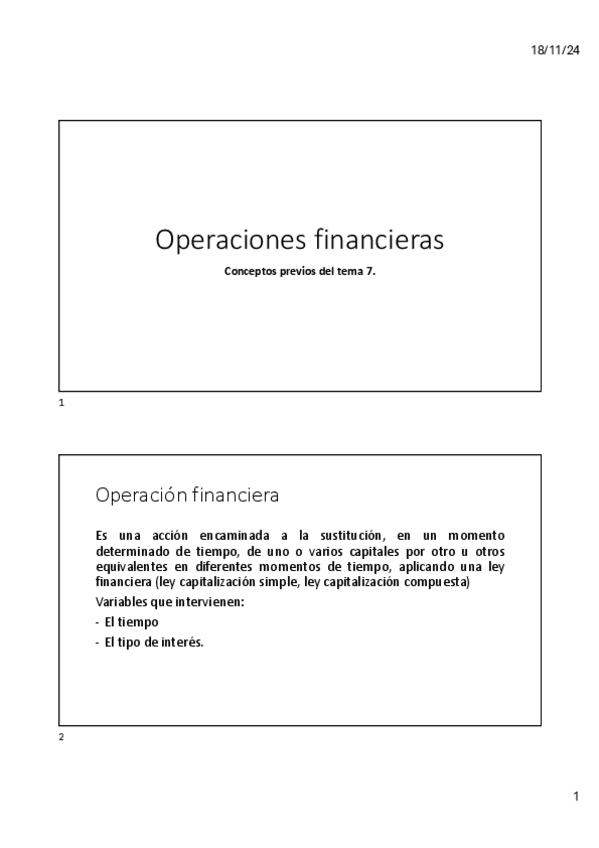 18/11/24

Operaciones financieras

Conceptos previos del tema 7.

1

Operación financiera

Es una acción encaminada a la sustitución, en un momento determinado de tiempo, de uno o varios capitales por otro u otros equivalentes en diferentes momentos de tiempo, aplicando una ley financiera (ley capitalización simple, ley capitalización compuesta)

Variables que intervienen:

- El tiempo
- El tipo de interés.

2

1